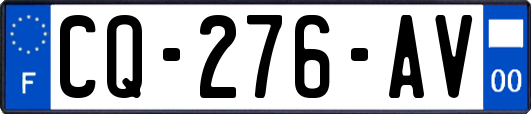 F
CQ-276-AV
00